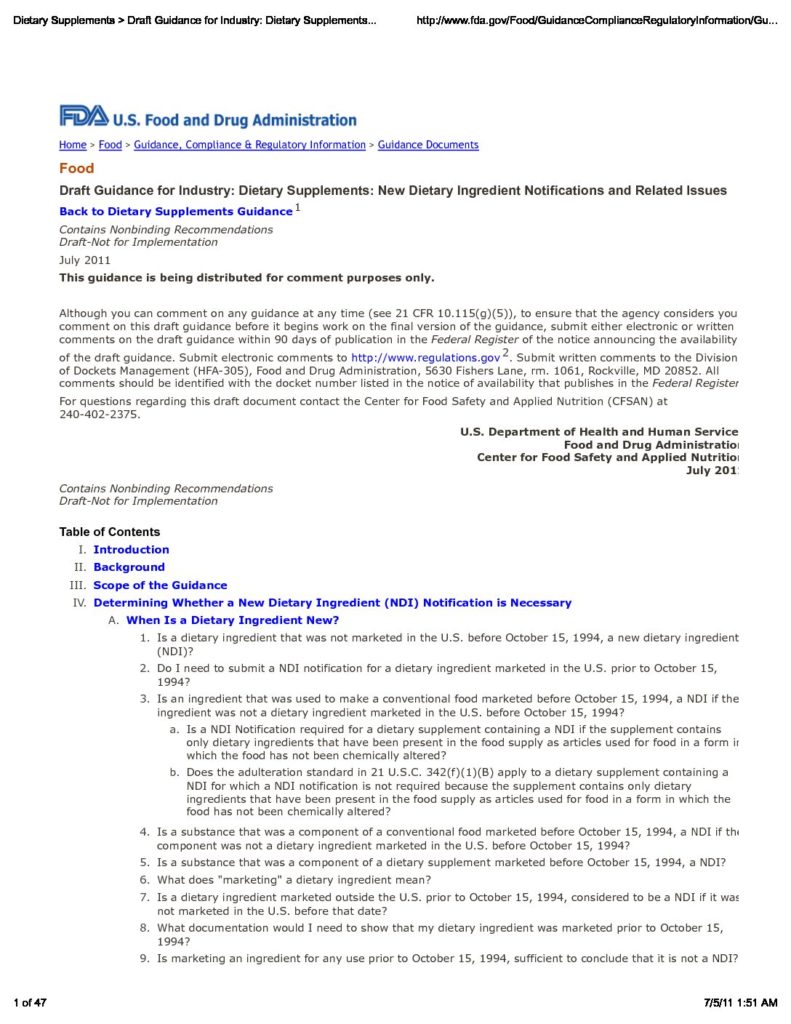 Dietary Supplements > Draft Guidance for Industry: Dietary Supplements... http://www.fda.gov/Food/GuidanceComplianceRegulatoryInformation/Gu...

FDA U.S. Food and Drug Administration

Home > Food > Guidance, Compliance & Regulatory Information > Guidance Documents

Food

Draft Guidance for Industry: Dietary Supplements: New Dietary Ingredient Notifications and Related Issues

Back to Dietary Supplements Guidance $^1$

Contains Nonbinding Recommendations
Draft-Not for Implementation

July 2011

This guidance is being distributed for comment purposes only.

Although you can comment on any guidance at any time (see 21 CFR 10.115(g)(5)), to ensure that the agency considers you comment on this draft guidance before it begins work on the final version of the guidance, submit either electronic or written comments on the draft guidance within 90 days of publication in the Federal Register of the notice announcing the availability of the draft guidance. Submit electronic comments to http://www.regulations.gov $^2$. Submit written comments to the Division of Dockets Management (HFA-305), Food and Drug Administration, 5630 Fishers Lane, rm. 1061, Rockville, MD 20852. All comments should be identified with the docket number listed in the notice of availability that publishes in the Federal Register

For questions regarding this draft document contact the Center for Food Safety and Applied Nutrition (CFSAN) at 240-402-2375.

U.S. Department of Health and Human Service
Food and Drug Administratio
Center for Food Safety and Applied Nutritio
July 201

Contains Nonbinding Recommendations
Draft-Not for Implementation

Table of Contents

I. Introduction
II. Background
III. Scope of the Guidance
IV. Determining Whether a New Dietary Ingredient (NDI) Notification is Necessary
A. When Is a Dietary Ingredient New?
1. Is a dietary ingredient that was not marketed in the U.S. before October 15, 1994, a new dietary ingredient (NDI)?
2. Do I need to submit a NDI notification for a dietary ingredient marketed in the U.S. prior to October 15, 1994?
3. Is an ingredient that was used to make a conventional food marketed before October 15, 1994, a NDI if the ingredient was not a dietary ingredient marketed in the U.S. before October 15, 1994?
a. Is a NDI Notification required for a dietary supplement containing a NDI if the supplement contains only dietary ingredients that have been present in the food supply as articles used for food in a form i which the food has not been chemically altered?
b. Does the adulteration standard in 21 U.S.C. 342(f)(1)(B) apply to a dietary supplement containing a NDI for which a NDI notification is not required because the supplement contains only dietary ingredients that have been present in the food supply as articles used for food in a form in which the food has not been chemically altered?
4. Is a substance that was a component of a conventional food marketed before October 15, 1994, a NDI if th component was not a dietary ingredient marketed in the U.S. before October 15, 1994?
5. Is a substance that was a component of a dietary supplement marketed before October 15, 1994, a NDI?
6. What does "marketing" a dietary ingredient mean?
7. Is a dietary ingredient marketed outside the U.S. prior to October 15, 1994, considered to be a NDI if it was not marketed in the U.S. before that date?
8. What documentation would I need to show that my dietary ingredient was marketed prior to October 15, 1994?
9. Is marketing an ingredient for any use prior to October 15, 1994, sufficient to conclude that it is not a NDI?

1 of 47 7/5/11 1:51 AM